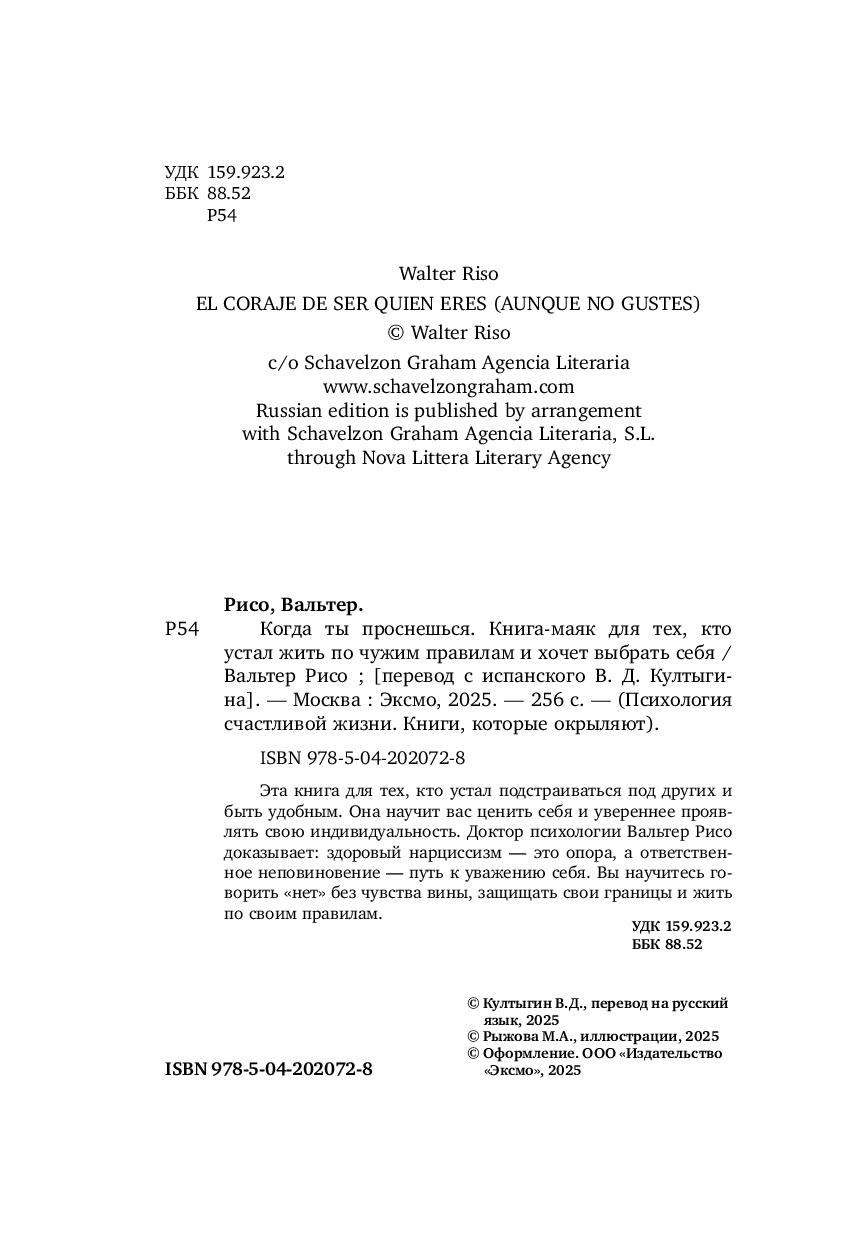 УДК 159.923.2
ББК 88.52
Р54

Walter Riso
EL CORAJE DE SER QUIEN ERES (AUNQUE NO GUSTES)
© Walter Riso
c/o Schavelzon Graham Agencia Literaria
www.schavelzongraham.com
Russian edition is published by arrangement with Schavelzon Graham Agencia Literaria, S.L. through Nova Littera Literary Agency

Рисо, Вальтер.
Р54 Когда ты проснешься. Книга-маяк для тех, кто устал жить по чужим правилам и хочет выбрать себя / Вальтер Рисо ; [перевод с испанского В. Д. Култыгина]. — Москва : Эксмо, 2025. — 256 с. — (Психология счастливой жизни. Книги, которые окрыляют).

ISBN 978-5-04-202072-8

Эта книга для тех, кто устал подстраиваться под других и быть удобным. Она научит вас ценить себя и увереннее проявлять свою индивидуальность. Доктор психологии Вальтер Рисо доказывает: здоровый нарциссизм — это опора, а ответственное неповиновение — путь к уважению себя. Вы научитесь говорить «нет» без чувства вины, защищать свои границы и жить по своим правилам.

УДК 159.923.2
ББК 88.52

© Култыгин В.Д., перевод на русский язык, 2025
© Рыжова М.А., иллюстрации, 2025
© Оформление. ООО «Издательство «Эксмо», 2025

ISBN 978-5-04-202072-8